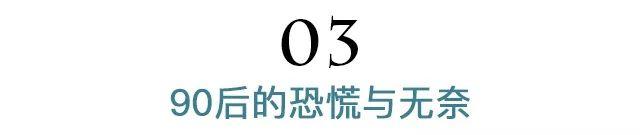 03
90后的恐慌与无奈